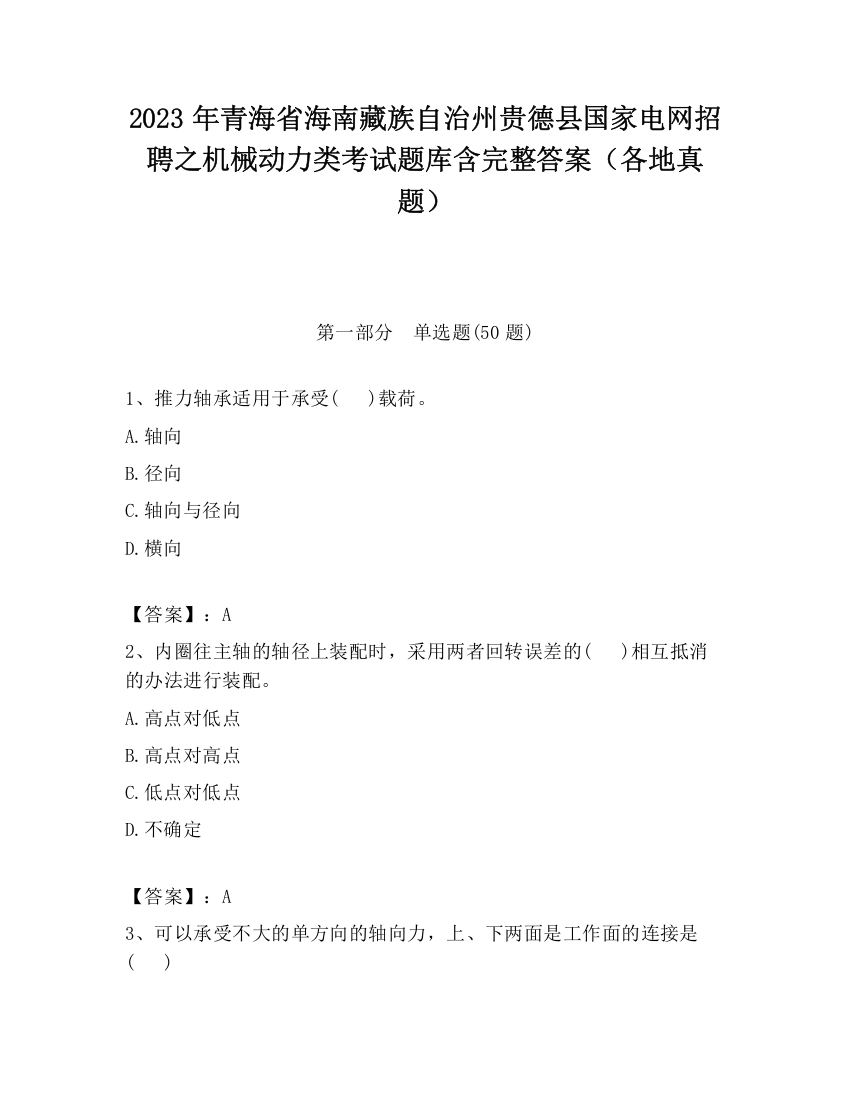 2023 年青海省海南藏族自治州贵德县国家电网招聘之机械动力类考试题库含完整答案（各地真题）

第一部分　单选题(50 题)

1、推力轴承适用于承受(　　)载荷。

A.轴向

B.径向

C.轴向与径向

D.横向

【答案】：A

2、内圈往主轴的轴径上装配时，采用两者回转误差的(　　)相互抵消的办法进行装配。

A.高点对低点

B.高点对高点

C.低点对低点

D.不确定

【答案】：A

3、可以承受不大的单方向的轴向力，上、下两面是工作面的连接是(　　)